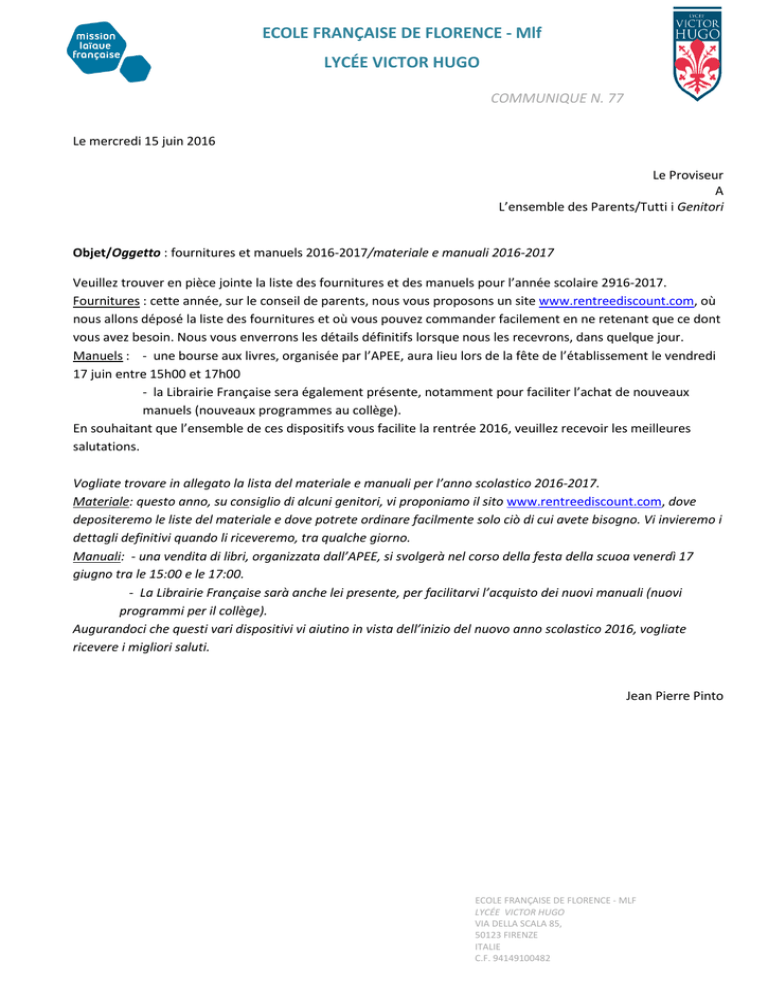 mission laïque française

ECOLE FRANÇAISE DE FLORENCE - Mlf

LYCÉE VICTOR HUGO

LYCÉE VICTOR HUGO

COMMUNIQUE N. 77

Le mercredi 15 juin 2016

Le Proviseur
A
L'ensemble des Parents/Tutti i Genitori

Objet/Oggetto : fournitures et manuels 2016-2017/materiale e manuali 2016-2017

Veuillez trouver en pièce jointe la liste des fournitures et des manuels pour l'année scolaire 2916-2017.
Fournitures : cette année, sur le conseil de parents, nous vous proposons un site www.rentreediscount.com, où nous allons déposé la liste des fournitures et où vous pouvez commander facilement en ne retenant que ce dont vous avez besoin. Nous vous enverrons les détails définitifs lorsque nous les recevrons, dans quelque jour.
Manuels : - une bourse aux livres, organisée par l'APEE, aura lieu lors de la fête de l'établissement le vendredi 17 juin entre 15h00 et 17h00
- la Librairie Française sera également présente, notamment pour faciliter l'achat de nouveaux manuels (nouveaux programmes au collège).
En souhaitant que l'ensemble de ces dispositifs vous facilite la rentrée 2016, veuillez recevoir les meilleures salutations.

Vogliate trovare in allegato la lista del materiale e manuali per l'anno scolastico 2016-2017.
Materiale: questo anno, su consiglio di alcuni genitori, vi proponiamo il sito www.rentreediscount.com, dove depositeremo le liste del materiale e dove potrete ordinare facilmente solo ciò di cui avete bisogno. Vi invieremo i dettagli definitivi quando li riceveremo, tra qualche giorno.
Manuali: - una vendita di libri, organizzata dall'APEE, si svolgerà nel corso della festa della scuoa venerdì 17 giugno tra le 15:00 e le 17:00.
- La Librairie Française sarà anche lei presente, per facilitarvi l'acquisto dei nuovi manuali (nuovi programmi per il collège).
Augurandoci che questi vari dispositivi vi aiutino in vista dell'inizio del nuovo anno scolastico 2016, vogliate ricevere i migliori saluti.

Jean Pierre Pinto

ECOLE FRANÇAISE DE FLORENCE - MLF
LYCÉE VICTOR HUGO
VIA DELLA SCALA 85,
50123 FIRENZE
ITALIE
C.F. 94149100482